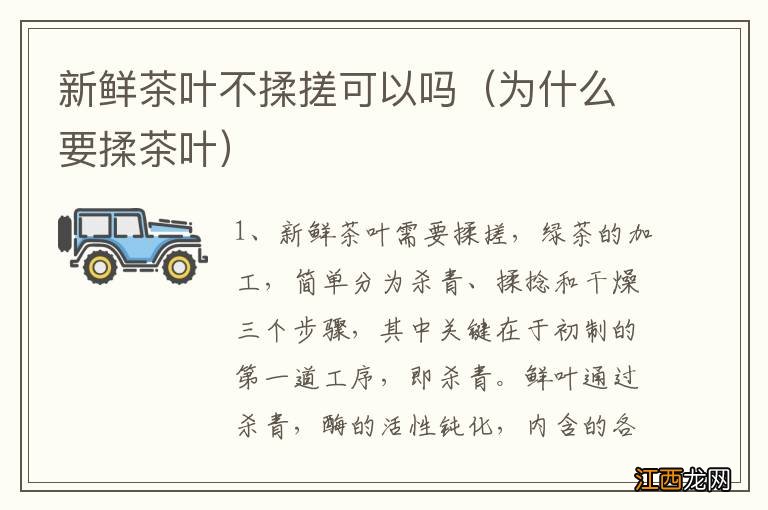 新鲜茶叶不揉搓可以吗（为什么要揉茶叶）

1、新鲜茶叶需要揉搓，绿茶的加工，简单分为杀青、揉捻和干燥三个步骤，其中关键在于初制的第一道工序，即杀青。鲜叶通过杀青，酶的活性钝化，内含的各

江西龙网